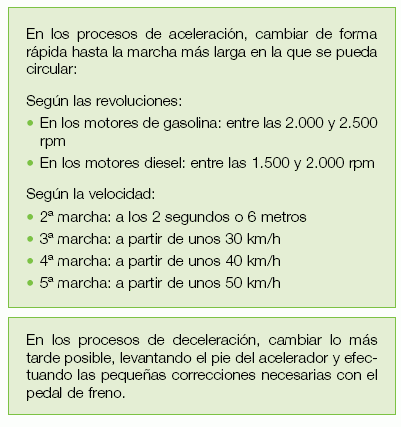 En los procesos de aceleración, cambiar de forma rápida hasta la marcha más larga en la que se pueda circular:

Según las revoluciones:
• En los motores de gasolina: entre las 2.000 y 2.500 rpm
• En los motores diesel: entre las 1.500 y 2.000 rpm

Según la velocidad:
• 2ª marcha: a los 2 segundos o 6 metros
• 3ª marcha: a partir de unos 30 km/h
• 4ª marcha: a partir de unos 40 km/h
• 5ª marcha: a partir de unos 50 km/h

En los procesos de deceleración, cambiar lo más tarde posible, levantando el pie del acelerador y efectuando las pequeñas correcciones necesarias con el pedal de freno.